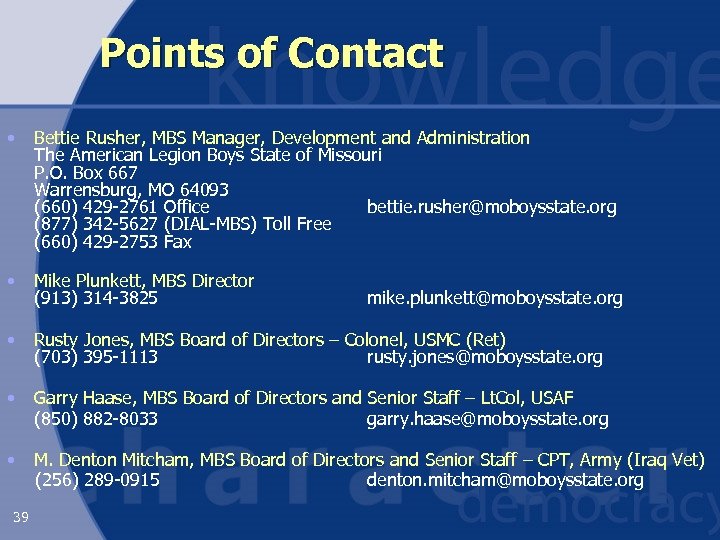 Points of Contact

knowledge

• Bettie Rusher, MBS Manager, Development and Administration
The American Legion Boys State of Missouri
P.O. Box 667
Warrensburg, MO 64093
(660) 429-2761 Office bettie.rusher@moboysstate.org
(877) 342-5627 (DIAL-MBS) Toll Free
(660) 429-2753 Fax

• Mike Plunkett, MBS Director
(913) 314-3825 mike.plunkett@moboysstate.org

• Rusty Jones, MBS Board of Directors – Colonel, USMC (Ret)
(703) 395-1113 rusty.jones@moboysstate.org

• Garry Haase, MBS Board of Directors and Senior Staff – LtCol, USAF
(850) 882-8033 garry.haase@moboysstate.org

• M. Denton Mitcham, MBS Board of Directors and Senior Staff – CPT, Army (Iraq Vet)
(256) 289-0915 denton.mitcham@moboysstate.org

character

democracy

39